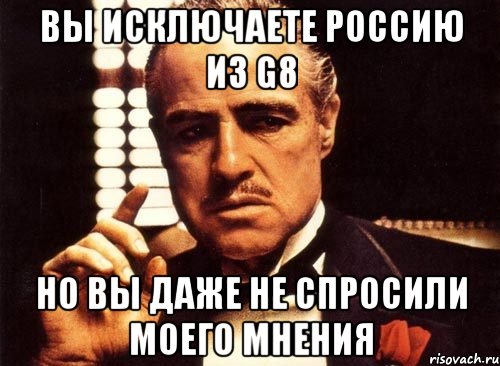 ВЫ ИСКЛЮЧАЕТЕ РОССИЮ ИЗ G8

НО ВЫ ДАЖЕ НЕ СПРОСИЛИ МОЕГО МНЕНИЯ

risovach.ru